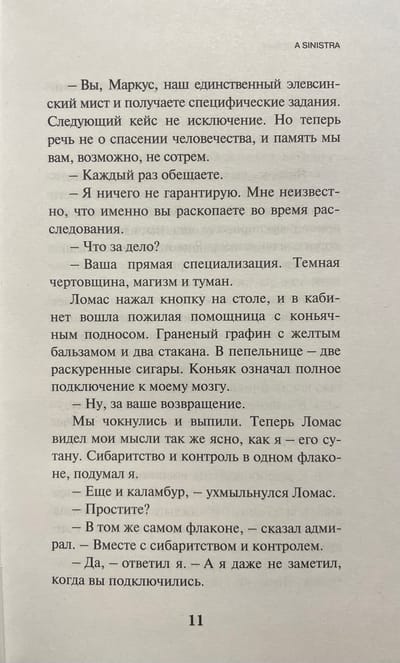 A SINISTRA

– Вы, Маркус, наш единственный элевсинский мист и получаете специфические задания. Следующий кейс не исключение. Но теперь речь не о спасении человечества, и память мы вам, возможно, не сотрем.

– Каждый раз обещаете.

– Я ничего не гарантирую. Мне неизвестно, что именно вы раскопаете во время расследования.

– Что за дело?

– Ваша прямая специализация. Темная чертовщина, магизм и туман.

Ломас нажал кнопку на столе, и в кабинет вошла пожилая помощница с коньячным подносом. Граненый графин с желтым бальзамом и два стакана. В пепельнице – две раскуренные сигары. Коньяк означал полное подключение к моему мозгу.

– Ну, за ваше возвращение.

Мы чокнулись и выпили. Теперь Ломас видел мои мысли так же ясно, как я – его сутану. Сибаритство и контроль в одном флаконе, подумал я.

– Еще и каламбур, – ухмыльнулся Ломас.

– Простите?

– В том же самом флаконе, – сказал адмирал. – Вместе с сибаритством и контролем.

– Да, – ответил я. – А я даже не заметил, когда вы подключились.

11